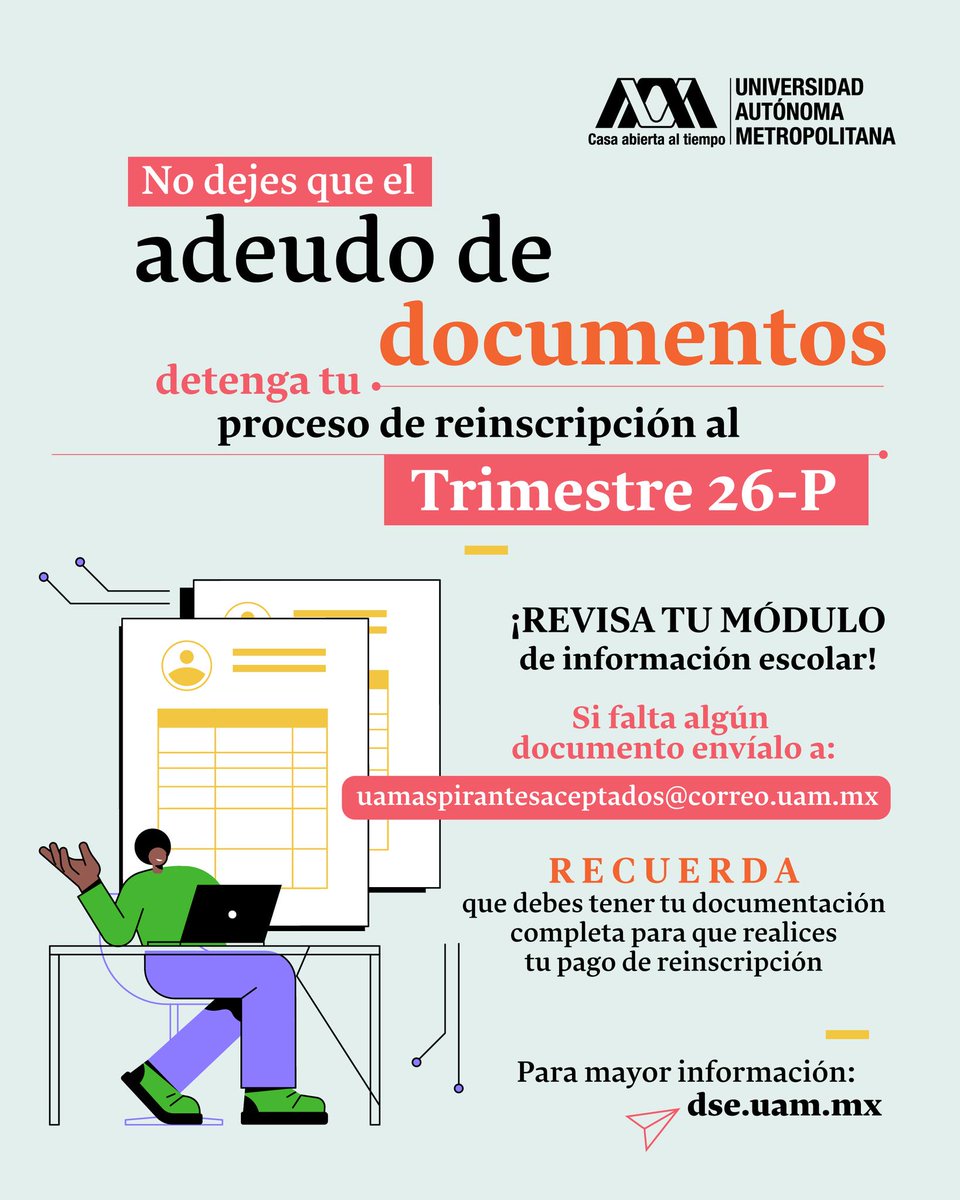 Casa abierta al tiempo UNIVERSIDAD AUTÓNOMA METROPOLITANA

No dejes que el adeudo de documentos detenga tu proceso de reinscripción al Trimestre 26-P

¡REVISA TU MÓDULO de información escolar!

Si falta algún documento envíalo a:

uamaspirantesaceptados@correo.uam.mx

RECUERDA
que debes tener tu documentación completa para que realices tu pago de reinscripción

Para mayor información:
dse.uam.mx